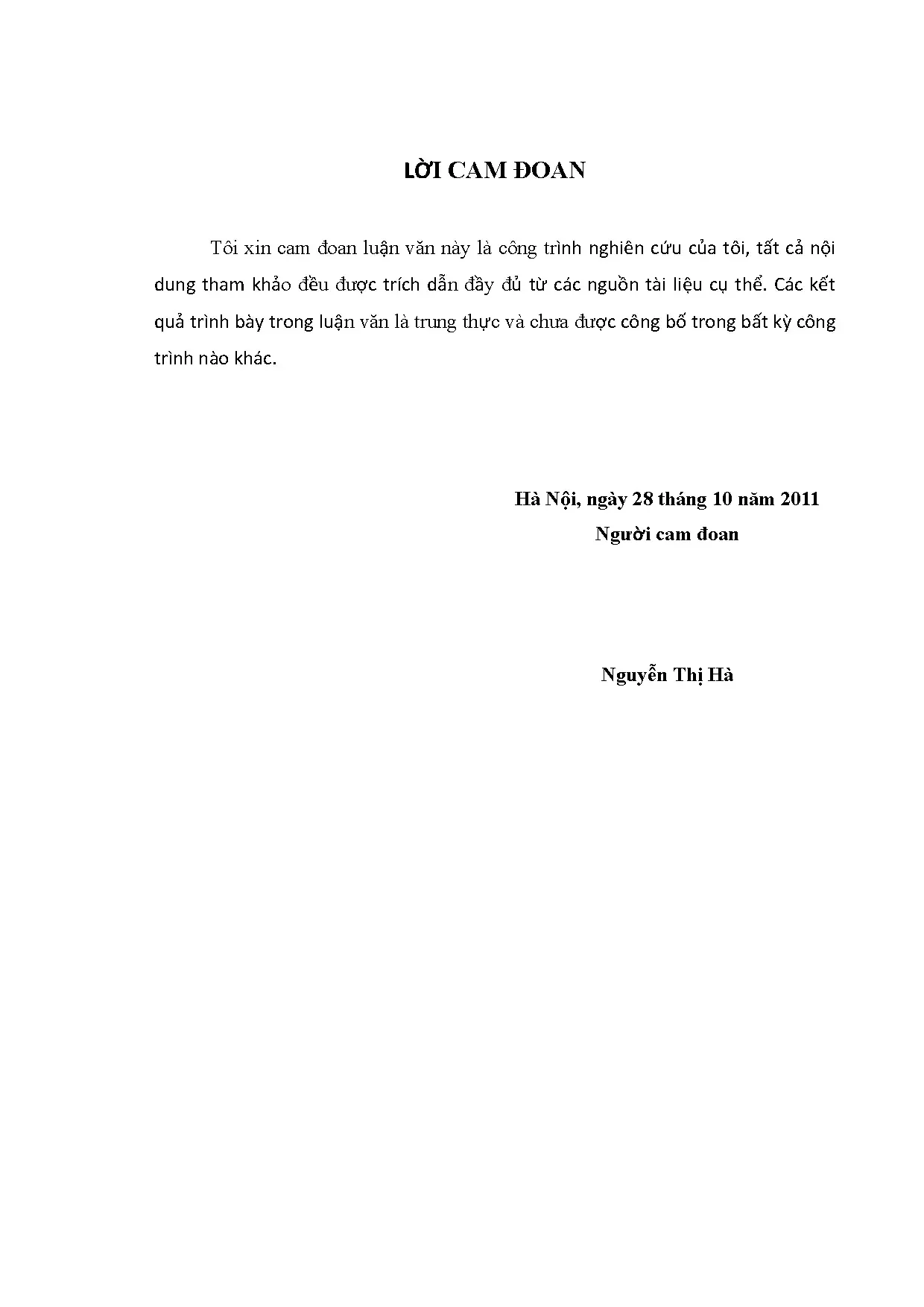 LỜI CAM ĐOAN

Tôi xin cam đoan luận văn này là công trình nghiên cứu của tôi, tất cả nội dung tham khảo đều được trích dẫn đầy đủ từ các nguồn tài liệu cụ thể. Các kết quả trình bày trong luận văn là trung thực và chưa được công bố trong bất kỳ công trình nào khác.

Hà Nội, ngày 28 tháng 10 năm 2011
Người cam đoan

Nguyễn Thị Hà